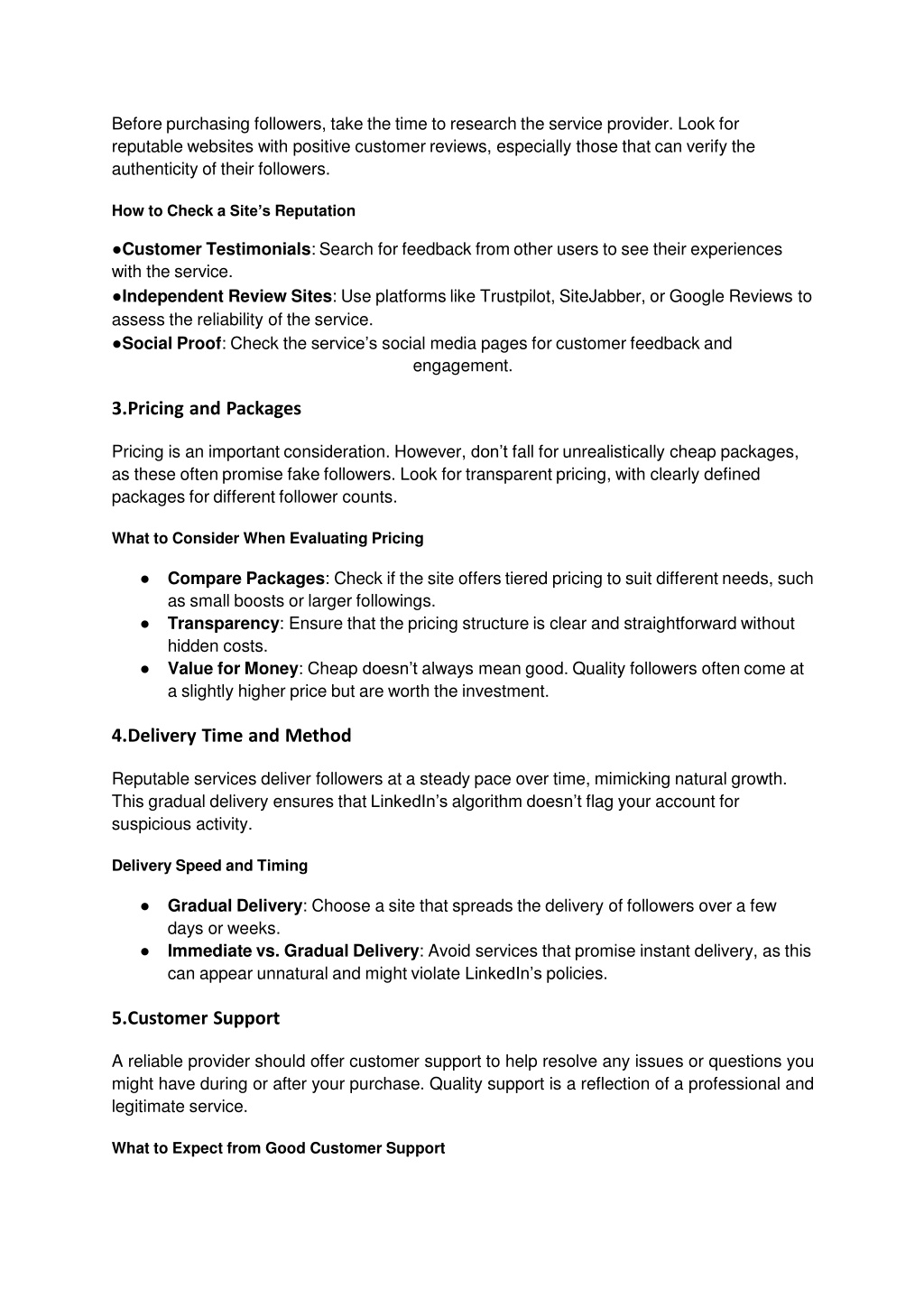 Before purchasing followers, take the time to research the service provider. Look for reputable websites with positive customer reviews, especially those that can verify the authenticity of their followers.

How to Check a Site's Reputation

●Customer Testimonials: Search for feedback from other users to see their experiences with the service.
●Independent Review Sites: Use platforms like Trustpilot, SiteJabber, or Google Reviews to assess the reliability of the service.
●Social Proof: Check the service's social media pages for customer feedback and engagement.

3.Pricing and Packages

Pricing is an important consideration. However, don't fall for unrealistically cheap packages, as these often promise fake followers. Look for transparent pricing, with clearly defined packages for different follower counts.

What to Consider When Evaluating Pricing

● Compare Packages: Check if the site offers tiered pricing to suit different needs, such as small boosts or larger followings.
● Transparency: Ensure that the pricing structure is clear and straightforward without hidden costs.
● Value for Money: Cheap doesn't always mean good. Quality followers often come at a slightly higher price but are worth the investment.

4.Delivery Time and Method

Reputable services deliver followers at a steady pace over time, mimicking natural growth. This gradual delivery ensures that LinkedIn's algorithm doesn't flag your account for suspicious activity.

Delivery Speed and Timing

● Gradual Delivery: Choose a site that spreads the delivery of followers over a few days or weeks.
● Immediate vs. Gradual Delivery: Avoid services that promise instant delivery, as this can appear unnatural and might violate LinkedIn's policies.

5.Customer Support

A reliable provider should offer customer support to help resolve any issues or questions you might have during or after your purchase. Quality support is a reflection of a professional and legitimate service.

What to Expect from Good Customer Support